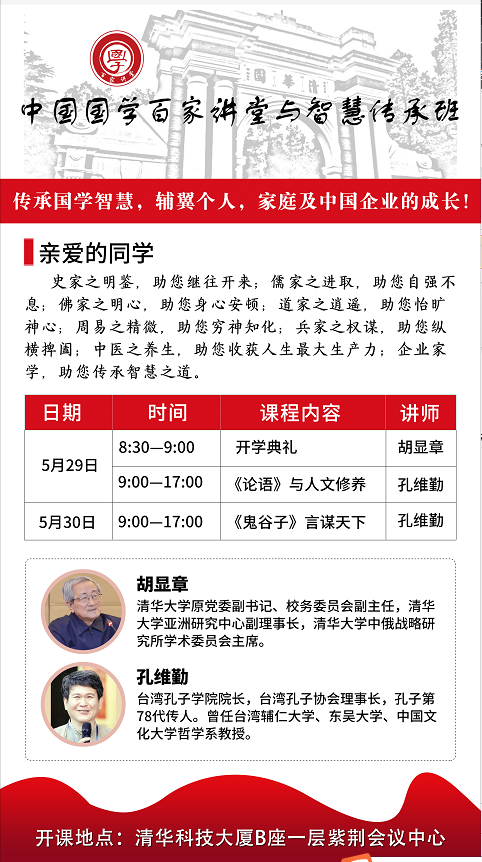 中国国学百家讲堂与智慧传承班

传承国学智慧，辅翼个人，家庭及中国企业的成长！

亲爱的同学

史家之明鉴，助您继往开来；儒家之进取，助您自强不息；佛家之明心，助您身心安顿；道家之逍遥，助您怡旷神心；周易之精微，助您穷神知化；兵家之权谋，助您纵横捭阖；中医之养生，助您收获人生最大生产力；企业家学，助您传承智慧之道。

| 日期 | 时间 | 课程内容 | 讲师 |
|---|---|---|---|
| 5月29日 | 8:30—9:00 | 开学典礼 | 胡显章 |
|  | 9:00—17:00 | 《论语》与人文修养 | 孔维勤 |
| 5月30日 | 9:00—17:00 | 《鬼谷子》言谋天下 | 孔维勤 |

胡显章
清华大学原党委副书记、校务委员会副主任，清华大学亚洲研究中心副理事长，清华大学中俄战略研究所学术委员会主席。

孔维勤
台湾孔子学院院长，台湾孔子协会理事长，孔子第78代传人。曾任台湾辅仁大学、东吴大学、中国文化大学哲学系教授。

开课地点：清华科技大厦B座一层紫荆会议中心